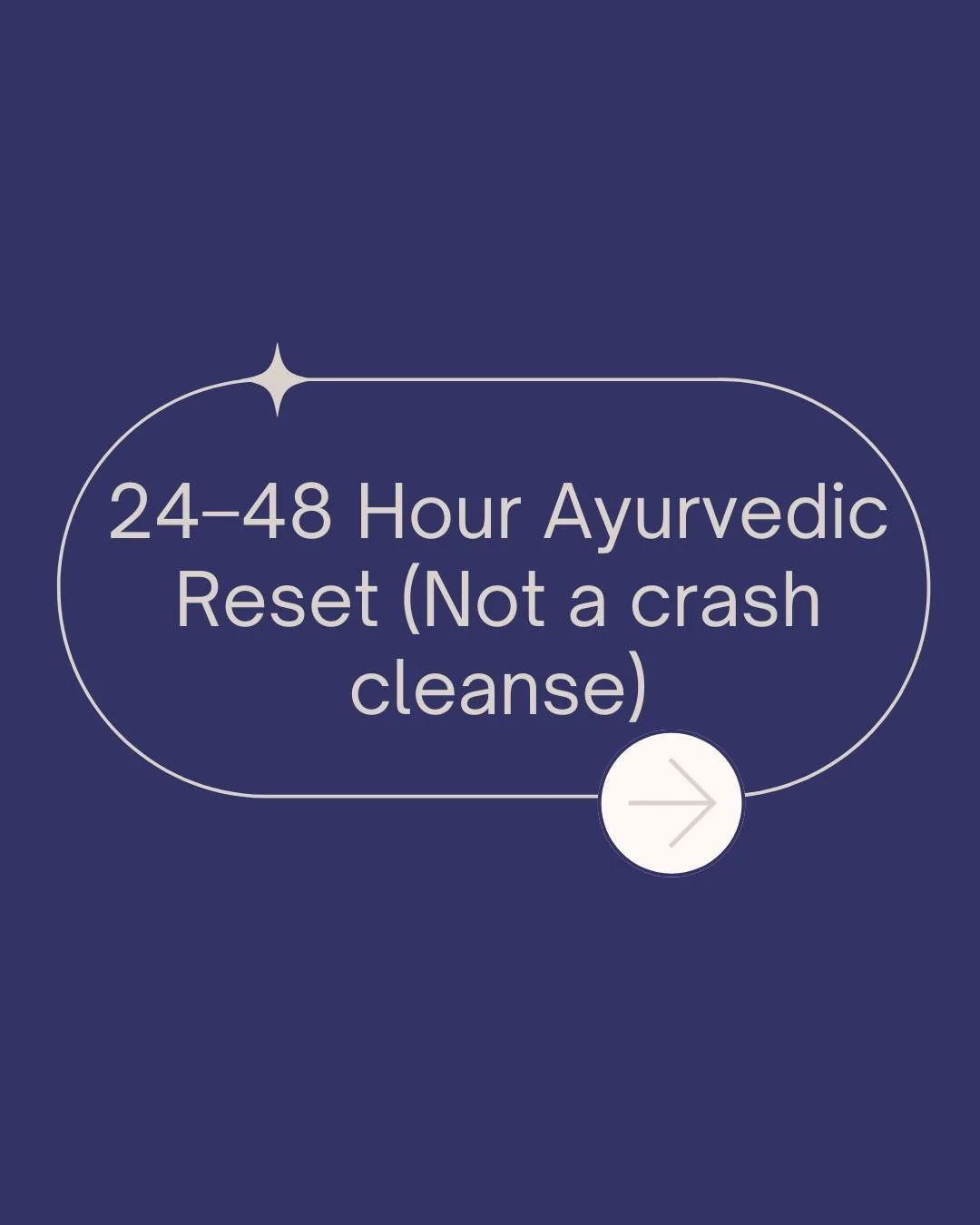 24–48 Hour Ayurvedic Reset (Not a crash cleanse)